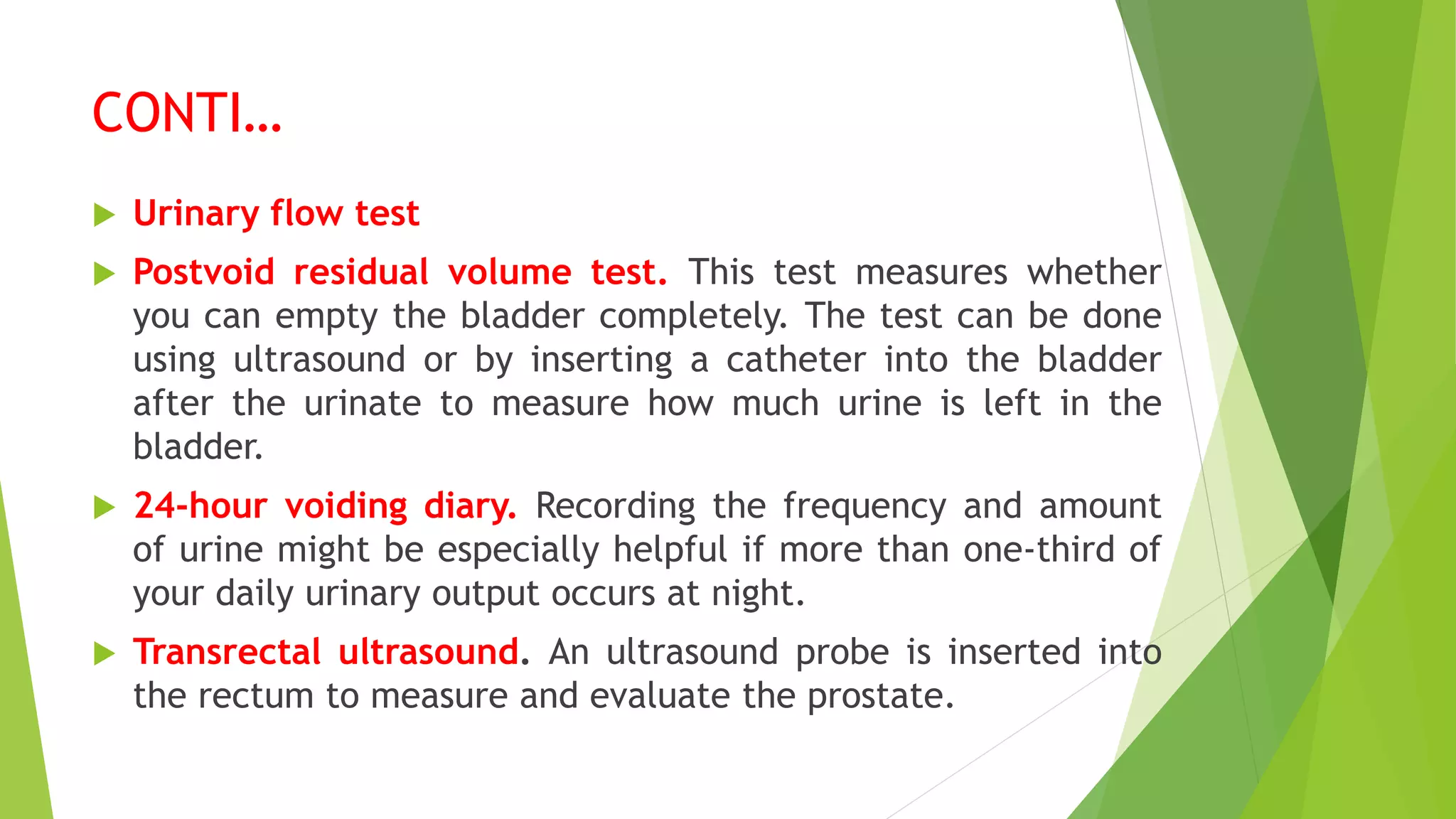 CONTI…

Urinary flow test

Postvoid residual volume test. This test measures whether you can empty the bladder completely. The test can be done using ultrasound or by inserting a catheter into the bladder after the urinate to measure how much urine is left in the bladder.

24-hour voiding diary. Recording the frequency and amount of urine might be especially helpful if more than one-third of your daily urinary output occurs at night.

Transrectal ultrasound. An ultrasound probe is inserted into the rectum to measure and evaluate the prostate.